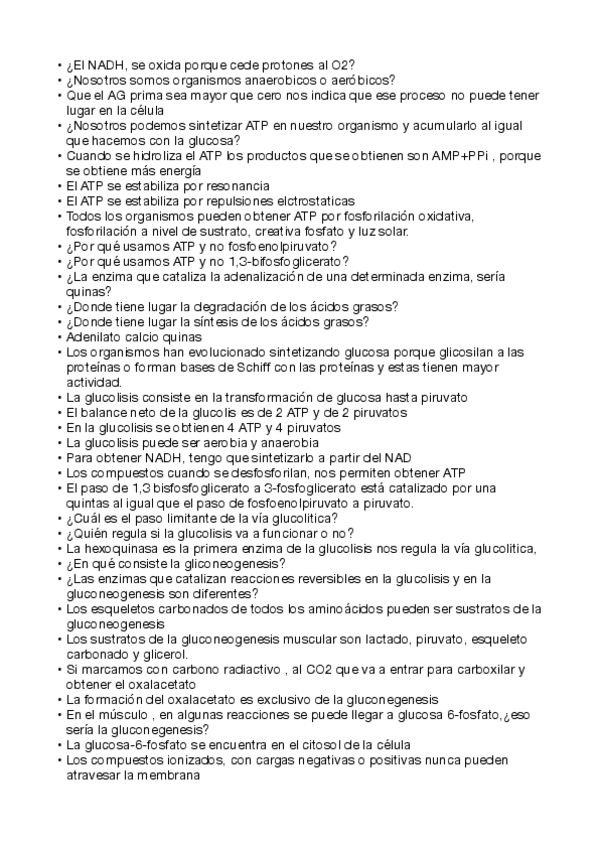 • ¿El NADH, se oxida porque cede protones al O2?
• ¿Nosotros somos organismos anaerobicos o aeróbicos?
• Que el AG prima sea mayor que cero nos indica que ese proceso no puede tener lugar en la célula
• ¿Nosotros podemos sintetizar ATP en nuestro organismo y acumularlo al igual que hacemos con la glucosa?
• Cuando se hidroliza el ATP los productos que se obtienen son AMP+PPi , porque se obtiene más energía
• El ATP se estabiliza por resonancia
• El ATP se estabiliza por repulsiones elctrostaticas
• Todos los organismos pueden obtener ATP por fosforilación oxidativa, fosforilación a nivel de sustrato, creativa fosfato y luz solar.
• ¿Por qué usamos ATP y no fosfoenolpiruvato?
• ¿Por qué usamos ATP y no 1,3-bifosfoglicerato?
• ¿La enzima que cataliza la adenalización de una determinada enzima, sería quinas?
• ¿Donde tiene lugar la degradación de los ácidos grasos?
• ¿Donde tiene lugar la síntesis de los ácidos grasos?
• Adenilato calcio quinas
• Los organismos han evolucionado sintetizando glucosa porque glicosilan a las proteínas o forman bases de Schiff con las proteínas y estas tienen mayor actividad.
• La glucolisis consiste en la transformación de glucosa hasta piruvato
• El balance neto de la glucolis es de 2 ATP y de 2 piruvatos
• En la glucolisis se obtienen 4 ATP y 4 piruvatos
• La glucolisis puede ser aerobia y anaerobia
• Para obtener NADH, tengo que sintetizarlo a partir del NAD
• Los compuestos cuando se desfosforilan, nos permiten obtener ATP
• El paso de 1,3 bisfosfoglicerato a 3-fosfoglicerato está catalizado por una quintas al igual que el paso de fosfoenolpiruvato a piruvato.
• ¿Cuál es el paso limitante de la vía glucolitica?
• ¿Quién regula si la glucolisis va a funcionar o no?
• La hexoquinasa es la primera enzima de la glucolisis nos regula la vía glucolitica,
• ¿En qué consiste la gliconeogenesis?
• ¿Las enzimas que catalizan reacciones reversibles en la glucolisis y en la gluconeogenesis son diferentes?
• Los esqueletos carbonados de todos los aminoácidos pueden ser sustratos de la gluconeogenesis
• Los sustratos de la gluconeogenesis muscular son lactado, piruvato, esqueleto carbonado y glicerol.
• Si marcamos con carbono radiactivo , al CO2 que va a entrar para carboxilar y obtener el oxalacetato
• La formación del oxalacetato es exclusivo de la gluconegenesis
• En el músculo , en algunas reacciones se puede llegar a glucosa 6-fosfato,¿eso sería la gluconegenesis?
• La glucosa-6-fosfato se encuentra en el citosol de la célula
• Los compuestos ionizados, con cargas negativas o positivas nunca pueden atravesar la membrana